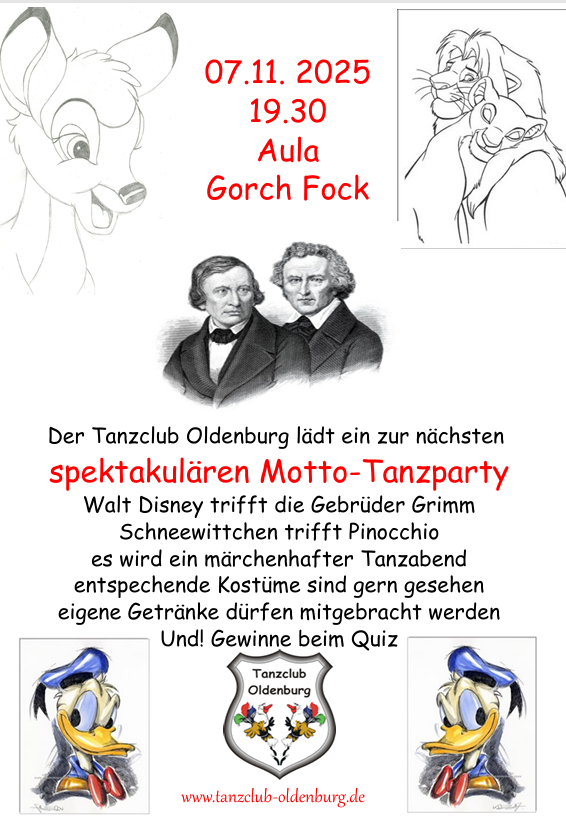 07.11. 2025
19.30
Aula
Gorch Fock

Der Tanzclub Oldenburg lädt ein zur nächsten
spektakulären Motto-Tanzparty
Walt Disney trifft die Gebrüder Grimm
Schneewittchen trifft Pinocchio
es wird ein märchenhafter Tanzabend
entspechende Kostüme sind gern gesehen
eigene Getränke dürfen mitgebracht werden
Und! Gewinne beim Quiz

Tanzclub
Oldenburg

www.tanzclub-oldenburg.de